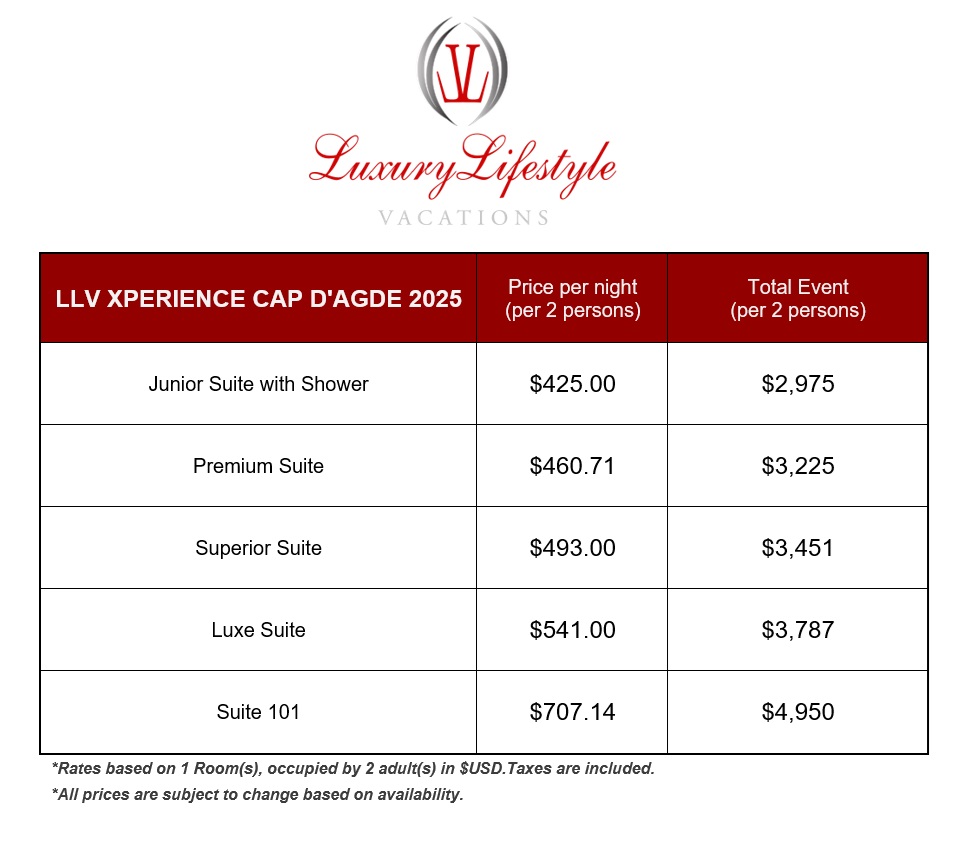 LL

LuxuryLifestyle
VACATIONS

| LLV XPERIENCE CAP D'AGDE 2025 | Price per night (per 2 persons) | Total Event (per 2 persons) |
|---|---|---|
| Junior Suite with Shower | \$425.00 | \$2,975 |
| Premium Suite | \$460.71 | \$3,225 |
| Superior Suite | \$493.00 | \$3,451 |
| Luxe Suite | \$541.00 | \$3,787 |
| Suite 101 | \$707.14 | \$4,950 |

*Rates based on 1 Room(s), occupied by 2 adult(s) in \$USD.Taxes are included.

*All prices are subject to change based on availability.